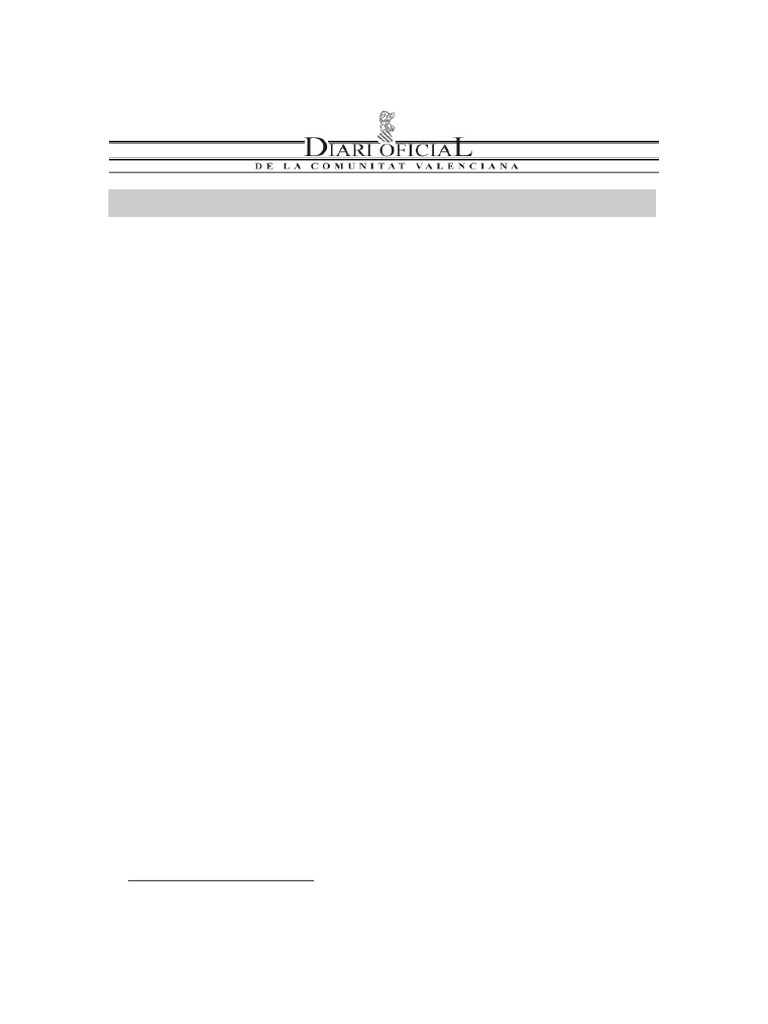 DIARI OFICIAL
DE LA COMUNITAT VALENCIANA